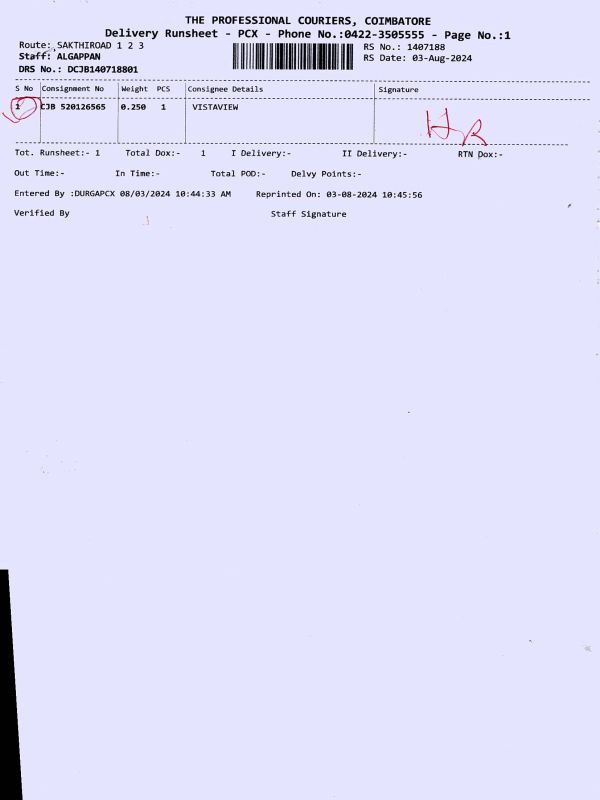 THE PROFESSIONAL COURIERS, COIMBATORE
Delivery Runsheet - PCX - Phone No.:0422-3505555 - Page No.:1

Route: SAKTHIROAD 1 2 3
Staff: ALGAPPAN
DRS No.: DCJB140718801

RS No.: 1407188
RS Date: 03-Aug-2024

| S No | Consignment No | Weight | PCS | Consignee Details | Signature |
|---|---|---|---|---|---|
| 1 | CJB 520126565 | 0.250 | 1 | VISTAVIEW | HR |

Tot. Runsheet:- 1   Total Dox:- 1   I Delivery:-   II Delivery:-   RTN Dox:-

Out Time:-   In Time:-   Total POD:-   Delvy Points:-

Entered By :DURGAPCX 08/03/2024 10:44:33 AM   Reprinted On: 03-08-2024 10:45:56

Verified By   Staff Signature